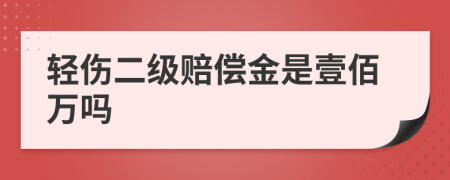 轻伤二级赔偿金是壹佰万吗